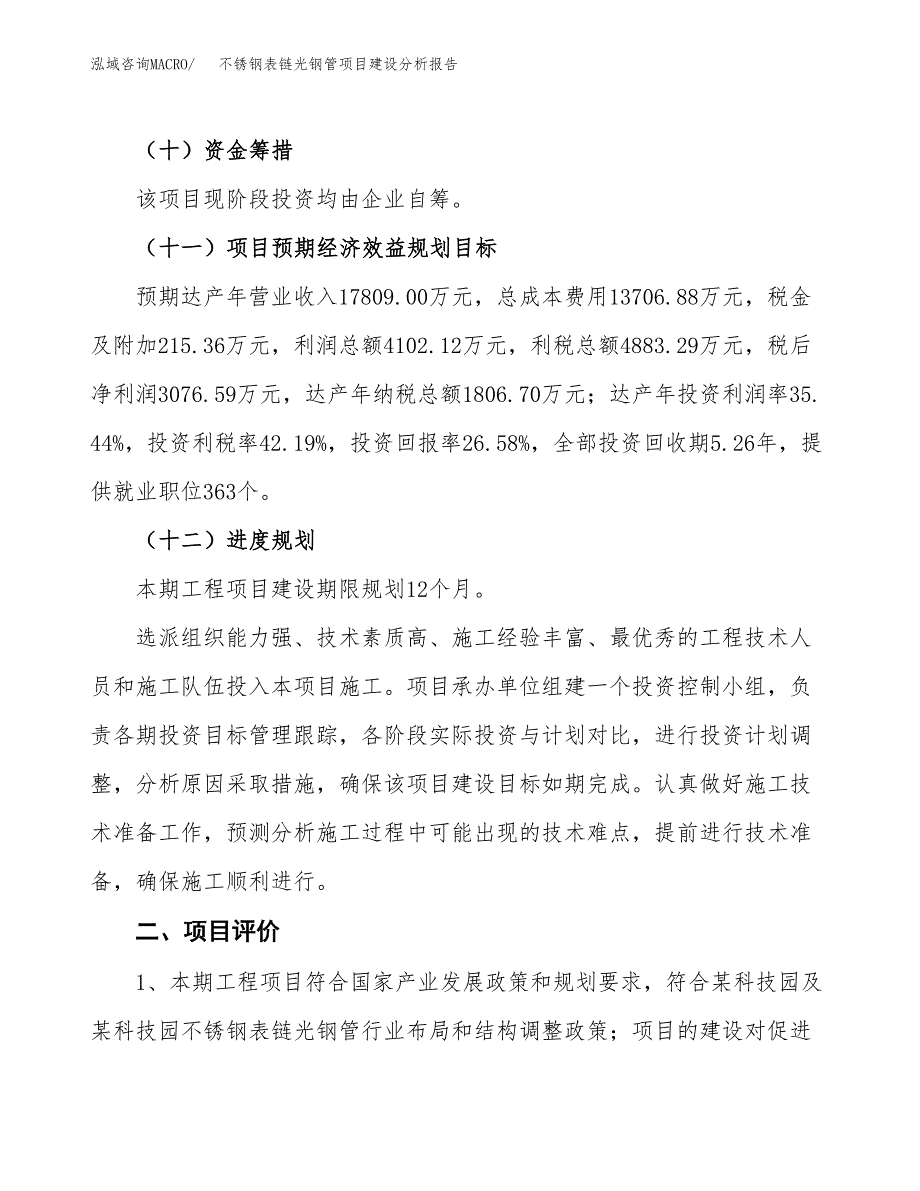 泓域咨询MACRO/　不锈钢表链光钢管项目建设分析报告

（十）资金筹措

该项目现阶段投资均由企业自筹。

（十一）项目预期经济效益规划目标

预期达产年营业收入17809.00万元，总成本费用13706.88万元，税金及附加215.36万元，利润总额4102.12万元，利税总额4883.29万元，税后净利润3076.59万元，达产年纳税总额1806.70万元；达产年投资利润率35.44%，投资利税率42.19%，投资回报率26.58%，全部投资回收期5.26年，提供就业职位363个。

（十二）进度规划

本期工程项目建设期限规划12个月。

选派组织能力强、技术素质高、施工经验丰富、最优秀的工程技术人员和施工队伍投入本项目施工。项目承办单位组建一个投资控制小组，负责各期投资目标管理跟踪，各阶段实际投资与计划对比，进行投资计划调整，分析原因采取措施，确保该项目建设目标如期完成。认真做好施工技术准备工作，预测分析施工过程中可能出现的技术难点，提前进行技术准备，确保施工顺利进行。

二、项目评价

1、本期工程项目符合国家产业发展政策和规划要求，符合某科技园及某科技园不锈钢表链光钢管行业布局和结构调整政策；项目的建设对促进